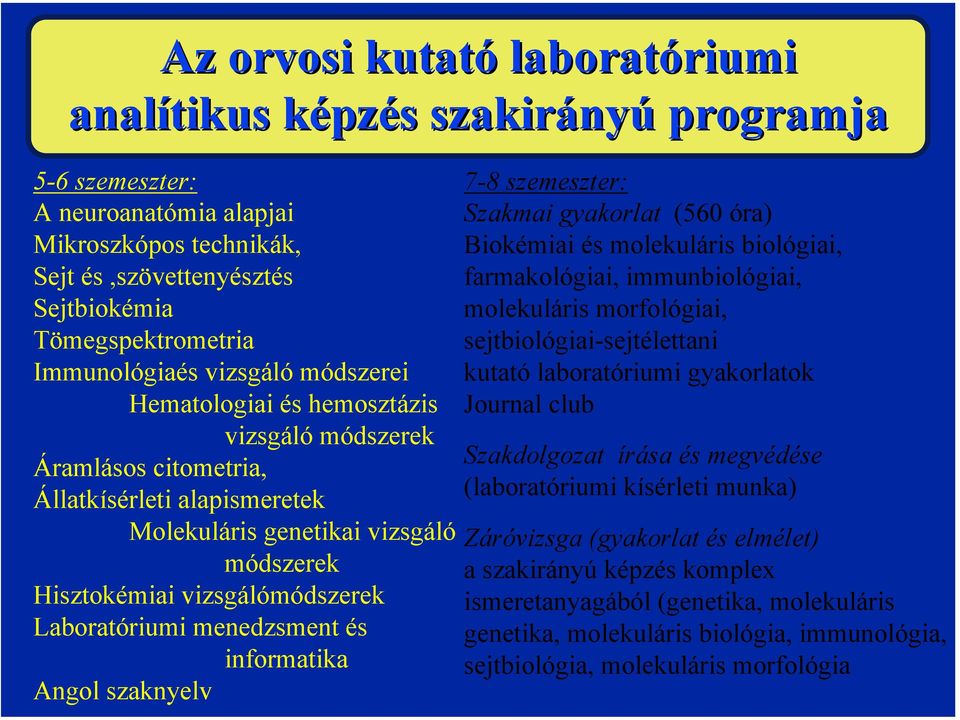 Az orvosi kutató laboratóriumi analítikus képzés szakirányú programja

5-6 szemeszter:
A neuroanatómia alapjai
Mikroszkópos technikák,
Sejt és ,szövettenyésztés
Sejtbiokémia
Tömegspektrometria
Immunológiaés vizsgáló módszerei
Hematologiai és hemosztázis vizsgáló módszerek
Áramlásos citometria,
Állatkísérleti alapismeretek
Molekuláris genetikai vizsgáló módszerek
Hisztokémiai vizsgálómódszerek
Laboratóriumi menedzsment és informatika
Angol szaknyelv

7-8 szemeszter:
Szakmai gyakorlat (560 óra)
Biokémiai és molekuláris biológiai, farmakológiai, immunbiológiai, molekuláris morfológiai, sejtbiológiai-sejtélettani kutató laboratóriumi gyakorlatok
Journal club

Szakdolgozat írása és megvédése
(laboratóriumi kísérleti munka)

Záróvizsga (gyakorlat és elmélet)
a szakirányú képzés komplex ismeretanyagából (genetika, molekuláris genetika, molekuláris biológia, immunológia, sejtbiológia, molekuláris morfológia